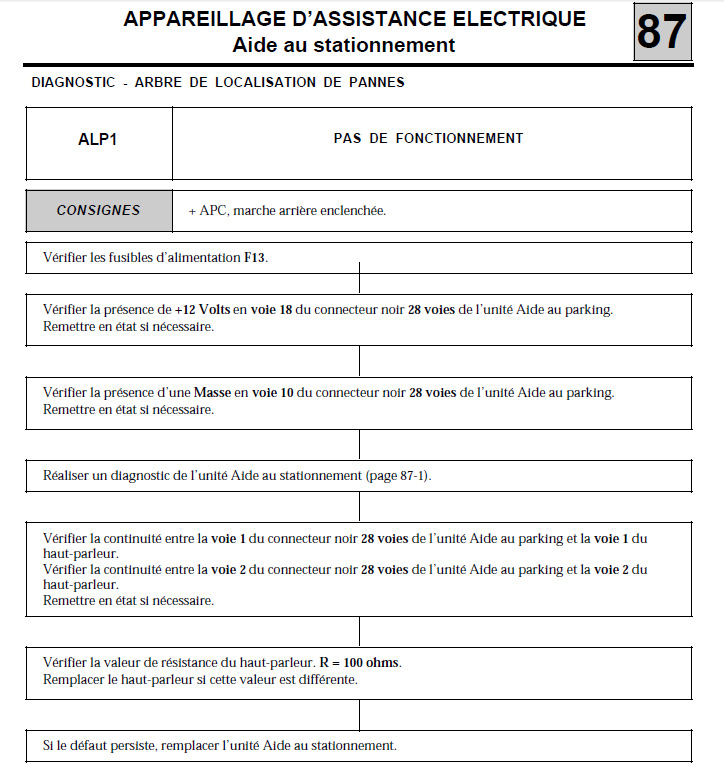 APPAREILLAGE D'ASSISTANCE ELECTRIQUE
Aide au stationnement

87

DIAGNOSTIC - ARBRE DE LOCALISATION DE PANNES

| ALP1 | PAS DE FONCTIONNEMENT |
|---|---|

| CONSIGNES | + APC, marche arrière enclenchée. |
|---|---|

Vérifier les fusibles d'alimentation F13.

Vérifier la présence de +12 Volts en voie 18 du connecteur noir 28 voies de l'unité Aide au parking.
Remettre en état si nécessaire.

Vérifier la présence d'une Masse en voie 10 du connecteur noir 28 voies de l'unité Aide au parking.
Remettre en état si nécessaire.

Réaliser un diagnostic de l'unité Aide au stationnement (page 87-1).

Vérifier la continuité entre la voie 1 du connecteur noir 28 voies de l'unité Aide au parking et la voie 1 du haut-parleur.
Vérifier la continuité entre la voie 2 du connecteur noir 28 voies de l'unité Aide au parking et la voie 2 du haut-parleur.
Remettre en état si nécessaire.

Vérifier la valeur de résistance du haut-parleur. R = 100 ohms.
Remplacer le haut-parleur si cette valeur est différente.

Si le défaut persiste, remplacer l'unité Aide au stationnement.